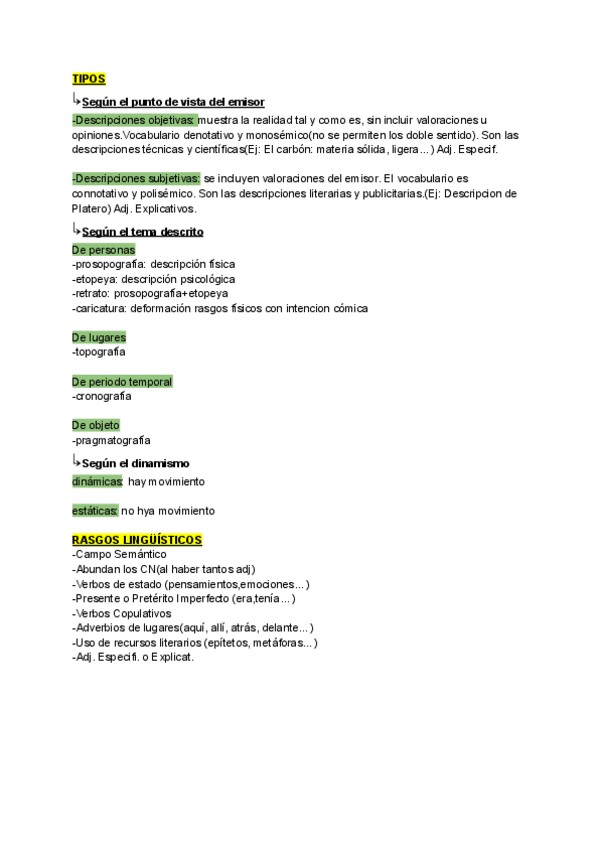 TIPOS

↳Según el punto de vista del emisor

-Descripciones objetivas: muestra la realidad tal y como es, sin incluir valoraciones u opiniones.Vocabulario denotativo y monosémico(no se permiten los doble sentido). Son las descripciones técnicas y científicas(Ej: El carbón: materia sólida, ligera...) Adj. Especif.

-Descripciones subjetivas: se incluyen valoraciones del emisor. El vocabulario es connotativo y polisémico. Son las descripciones literarias y publicitarias.(Ej: Descripcion de Platero) Adj. Explicativos.

↳Según el tema descrito

De personas
-prosopografía: descripción física
-etopeya: descripción psicológica
-retrato: prosopografía+etopeya
-caricatura: deformación rasgos físicos con intencion cómica

De lugares
-topografía

De periodo temporal
-cronografía

De objeto
-pragmatografía

↳Según el dinamismo

dinámicas: hay movimiento

estáticas: no hya movimiento

RASGOS LINGÜÍSTICOS
-Campo Semántico
-Abundan los CN(al haber tantos adj)
-Verbos de estado (pensamientos,emociones...)
-Presente o Pretérito Imperfecto (era,tenía...)
-Verbos Copulativos
-Adverbios de lugares(aquí, allí, atrás, delante...)
-Uso de recursos literarios (epítetos, metáforas...)
-Adj. Especifi. o Explicat.